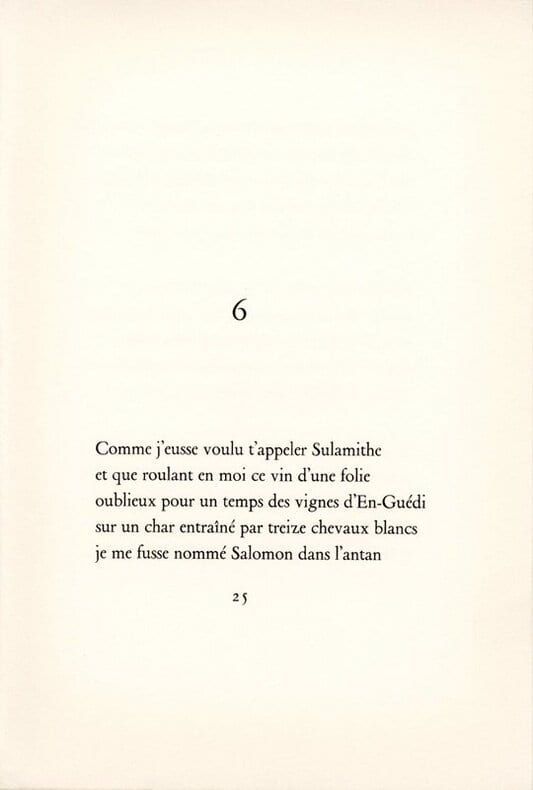 6

Comme j'eusse voulu t'appeler Sulamithe
et que roulant en moi ce vin d'une folie
oublieux pour un temps des vignes d'En-Guédi
sur un char entraîné par treize chevaux blancs
je me fusse nommé Salomon dans l'antan

25